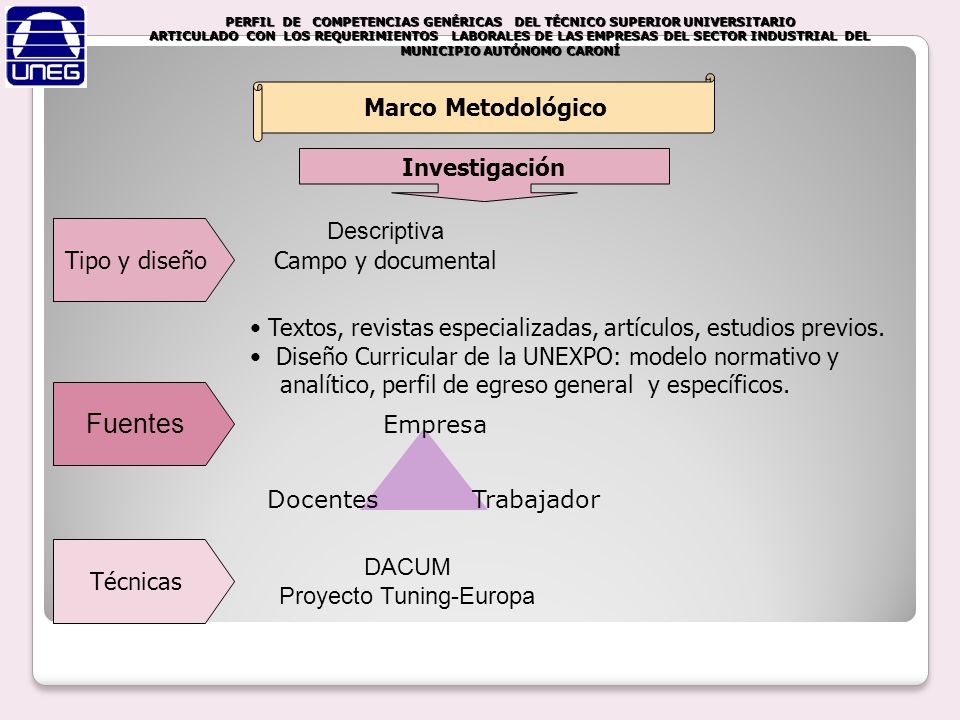 UNEG

PERFIL DE COMPETENCIAS GENÉRICAS DEL TÉCNICO SUPERIOR UNIVERSITARIO ARTICULADO CON LOS REQUERIMIENTOS LABORALES DE LAS EMPRESAS DEL SECTOR INDUSTRIAL DEL MUNICIPIO AUTÓNOMO CARONÍ

Marco Metodológico

Investigación

Tipo y diseño

Descriptiva
Campo y documental

• Textos, revistas especializadas, artículos, estudios previos.
• Diseño Curricular de la UNEXPO: modelo normativo y analítico, perfil de egreso general y específicos.

Fuentes

Empresa

Docentes

Trabajador

Técnicas

DACUM
Proyecto Tuning-Europa